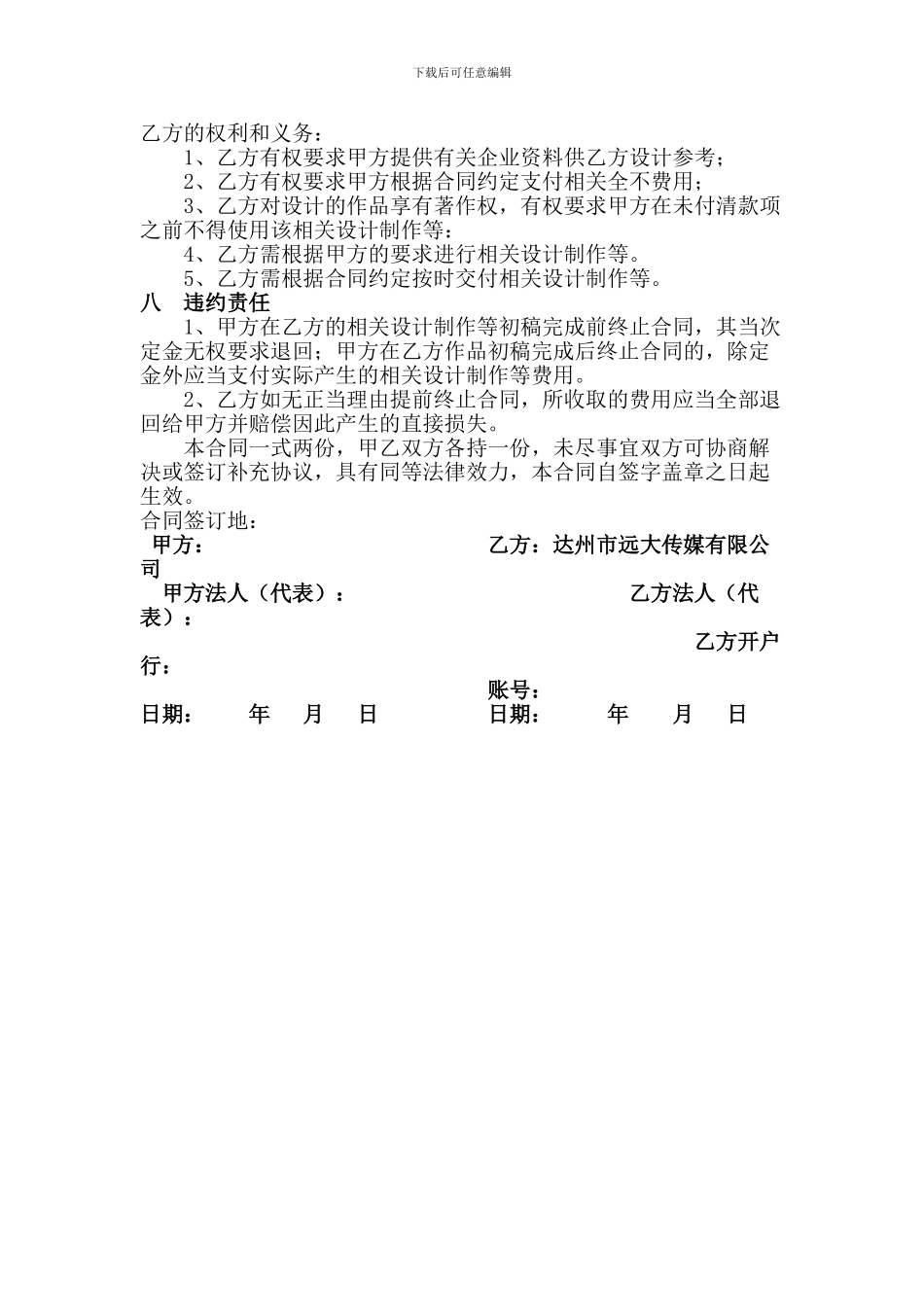 下载后可任意编辑

乙方的权利和义务：

1、乙方有权要求甲方提供有关企业资料供乙方设计参考；

2、乙方有权要求甲方根据合同约定支付相关全不费用；

3、乙方对设计的作品享有著作权，有权要求甲方在未付清款项之前不得使用该相关设计制作等：

4、乙方需根据甲方的要求进行相关设计制作等。

5、乙方需根据合同约定按时交付相关设计制作等。

八 违约责任

1、甲方在乙方的相关设计制作等初稿完成前终止合同，其当次定金无权要求退回；甲方在乙方作品初稿完成后终止合同的，除定金外应当支付实际产生的相关设计制作等费用。

2、乙方如无正当理由提前终止合同，所收取的费用应当全部退回给甲方并赔偿因此产生的直接损失。

本合同一式两份，甲乙双方各持一份，未尽事宜双方可协商解决或签订补充协议，具有同等法律效力，本合同自签字盖章之日起生效。

合同签订地：

甲方： 乙方：达州市远大传媒有限公司

甲方法人（代表）： 乙方法人（代表）：

乙方开户行：

账号：

日期： 年 月 日 日期： 年 月 日